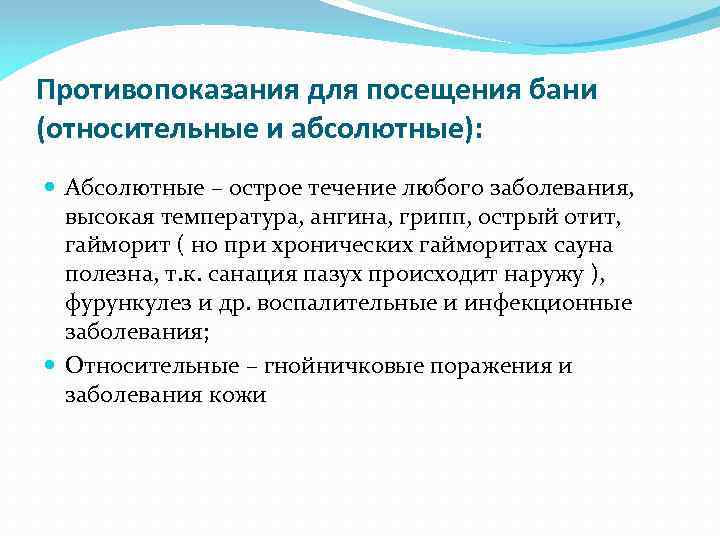 Противопоказания для посещения бани (относительные и абсолютные):

Абсолютные – острое течение любого заболевания, высокая температура, ангина, грипп, острый отит, гайморит ( но при хронических гайморитах сауна полезна, т.к. санация пазух происходит наружу ), фурункулез и др. воспалительные и инфекционные заболевания;

Относительные – гнойничковые поражения и заболевания кожи